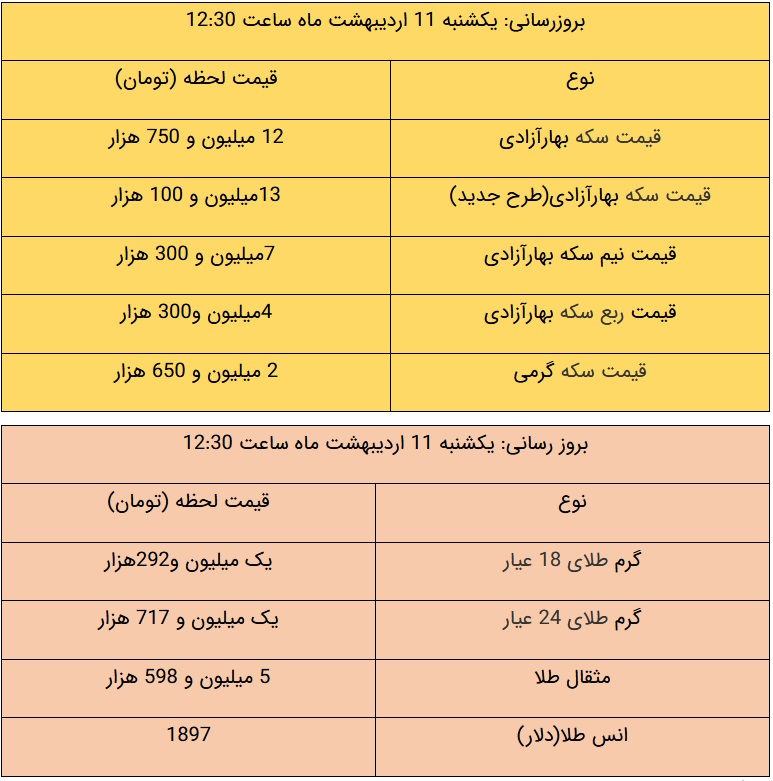 بروزرسانی: یکشنبه 11 اردیبهشت ماه ساعت 12:30

| نوع | قیمت لحظه (تومان) |
|---|---|
| قیمت سکه بهارآزادی | 12 میلیون و 750 هزار |
| قیمت سکه بهارآزادی(طرح جدید) | 13میلیون و 100 هزار |
| قیمت نیم سکه بهارآزادی | 7میلیون و 300 هزار |
| قیمت ربع سکه بهارآزادی | 4میلیون و300 هزار |
| قیمت سکه گرمی | 2 میلیون و 650 هزار |

بروز رسانی: یکشنبه 11 اردیبهشت ماه ساعت 12:30

| نوع | قیمت لحظه (تومان) |
|---|---|
| گرم طلای 18 عیار | یک میلیون و292هزار |
| گرم طلای 24 عیار | یک میلیون و 717 هزار |
| مثقال طلا | 5 میلیون و 598 هزار |
| انس طلا(دلار) | 1897 |